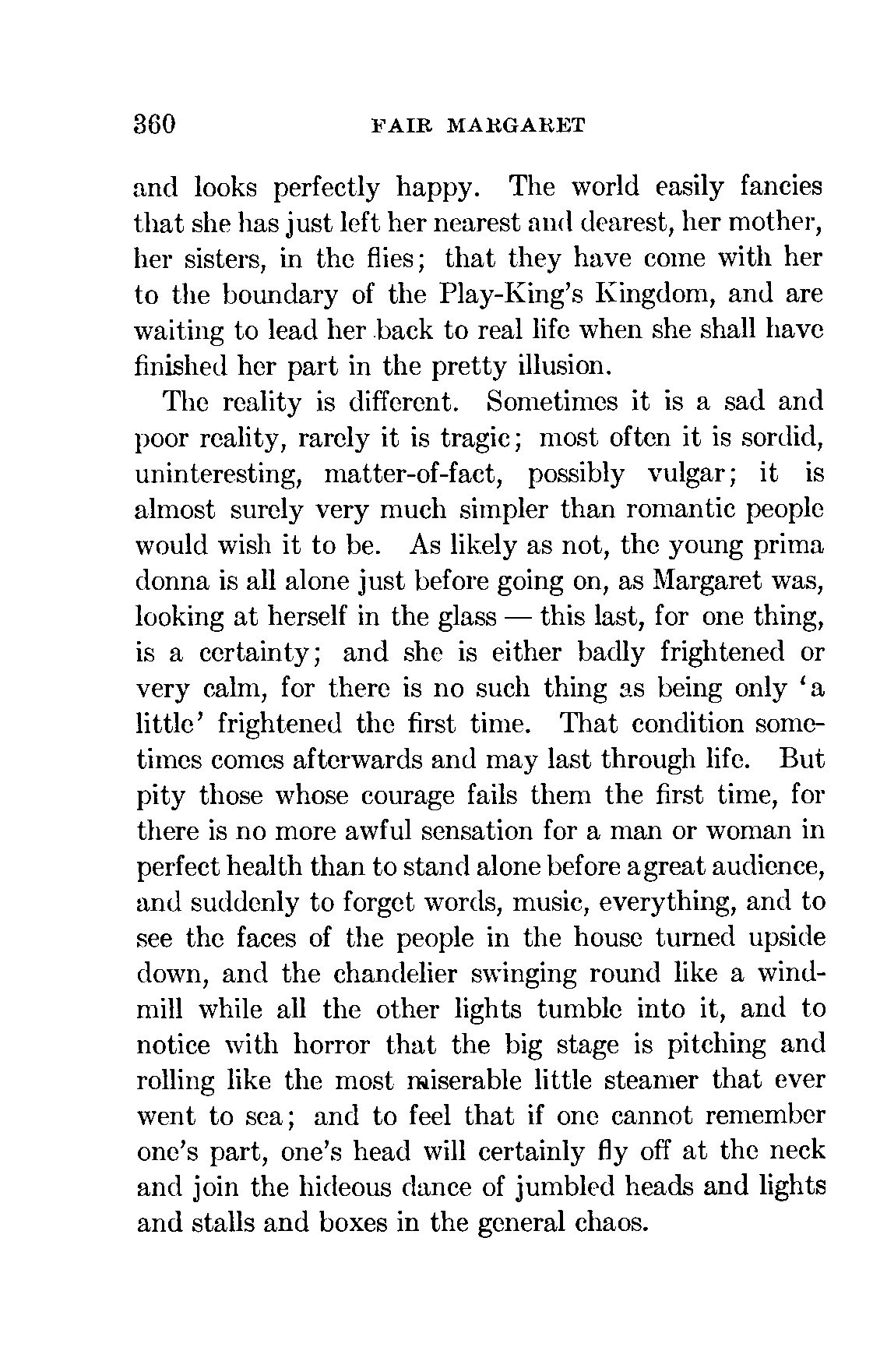 360 FAIR MARGARET

and looks perfectly happy. The world easily fancies that she has just left her nearest and dearest, her mother, her sisters, in the flies; that they have come with her to the boundary of the Play-King's Kingdom, and are waiting to lead her back to real life when she shall have finished her part in the pretty illusion.

The reality is different. Sometimes it is a sad and poor reality, rarely it is tragic; most often it is sordid, uninteresting, matter-of-fact, possibly vulgar; it is almost surely very much simpler than romantic people would wish it to be. As likely as not, the young prima donna is all alone just before going on, as Margaret was, looking at herself in the glass — this last, for one thing, is a certainty; and she is either badly frightened or very calm, for there is no such thing as being only 'a little' frightened the first time. That condition sometimes comes afterwards and may last through life. But pity those whose courage fails them the first time, for there is no more awful sensation for a man or woman in perfect health than to stand alone before a great audience, and suddenly to forget words, music, everything, and to see the faces of the people in the house turned upside down, and the chandelier swinging round like a windmill while all the other lights tumble into it, and to notice with horror that the big stage is pitching and rolling like the most miserable little steamer that ever went to sea; and to feel that if one cannot remember one's part, one's head will certainly fly off at the neck and join the hideous dance of jumbled heads and lights and stalls and boxes in the general chaos.